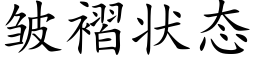 皱褶状态